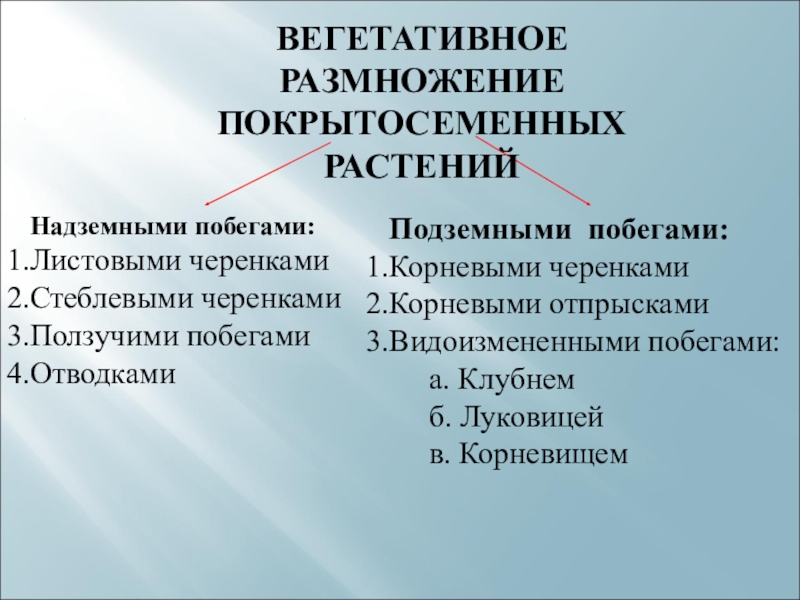 ВЕГЕТАТИВНОЕ РАЗМНОЖЕНИЕ ПОКРЫТОСЕМЕННЫХ РАСТЕНИЙ

Надземными побегами:
1.Листовыми черенками
2.Стеблевыми черенками
3.Ползучими побегами
4.Отводками

Подземными побегами:
1.Корневыми черенками
2.Корневыми отпрысками
3.Видоизмененными побегами:
а. Клубнем
б. Луковицей
в. Корневищем